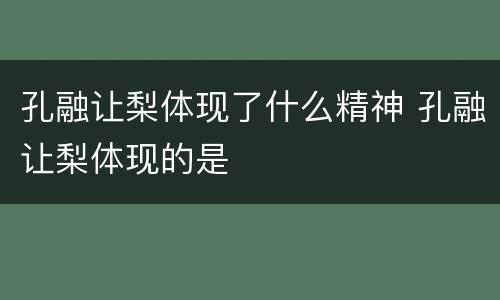 孔融让梨体现了什么精神 孔融让梨体现的是